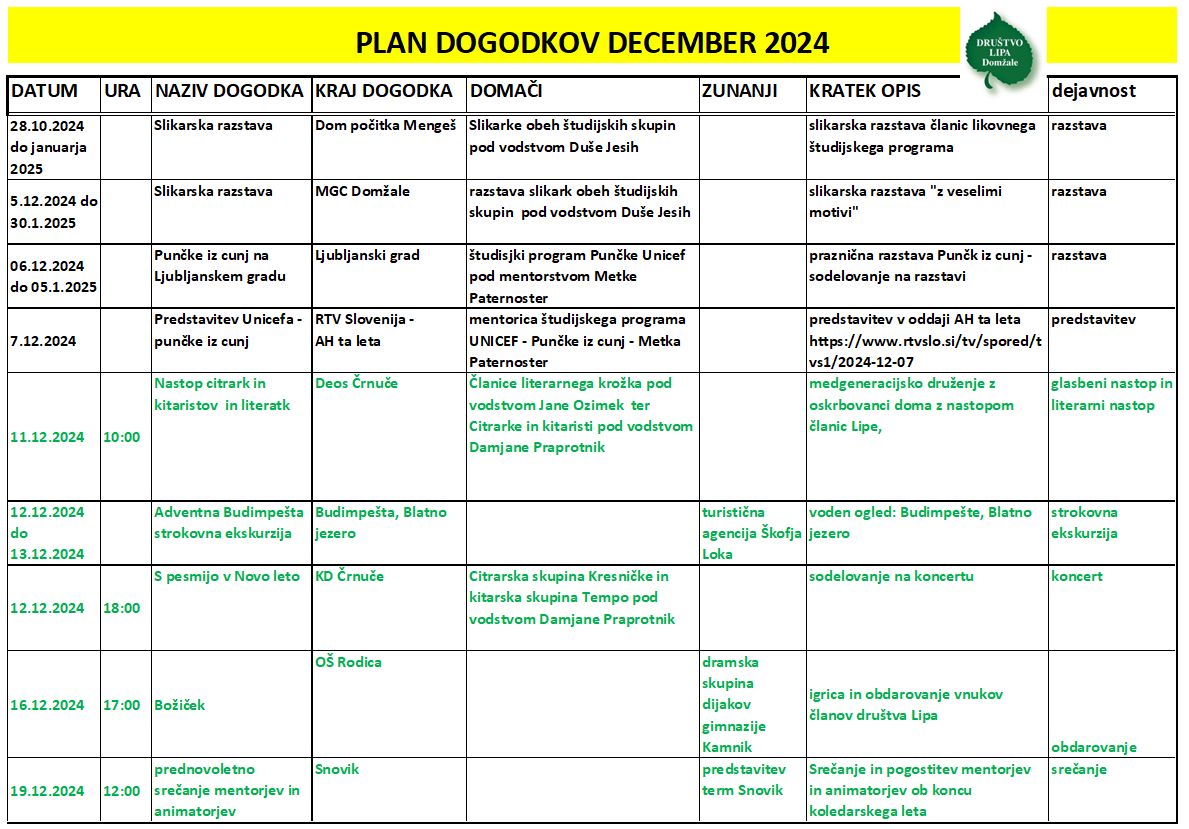 PLAN DOGODKOV DECEMBER 2024

DRUŠTVO LIPA Domžale

| DATUM | URA | NAZIV DOGODKA | KRAJ DOGODKA | DOMAČI | ZUNANJI | KRATEK OPIS | dejavnost |
|---|---|---|---|---|---|---|---|
| 28.10.2024 do januarja 2025 | | Slikarska razstava | Dom počitka Mengeš | Slikarke obeh študijskih skupin pod vodstvom Duše Jesih | | slikarska razstava članic likovnega študijskega programa | razstava |
| 5.12.2024 do 30.1.2025 | | Slikarska razstava | MGC Domžale | razstava slikark obeh študijskih skupin pod vodstvom Duše Jesih | | slikarska razstava "z veselimi motivi" | razstava |
| 06.12.2024 do 05.1.2025 | | Punčke iz cunj na Ljubljanskem gradu | Ljubljanski grad | študisjki program Punčke Unicef pod mentorstvom Metke Paternoster | | praznična razstava Punčk iz cunj - sodelovanje na razstavi | razstava |
| 7.12.2024 | | Predstavitev Unicefa - punčke iz cunj | RTV Slovenija - AH ta leta | mentorica študijskega programa UNICEF - Punčke iz cunj - Metka Paternoster | | predstavitev v oddaji AH ta leta https://www.rtvslo.si/tv/spored/tvs1/2024-12-07 | predstavitev |
| 11.12.2024 | 10:00 | Nastop citrark in kitaristov in literatk | Deos Črnuče | Članice literarnega krožka pod vodstvom Jane Ozimek ter Citrarke in kitaristi pod vodstvom Damjane Praprotnik | | medgeneracijsko druženje z oskrbovanci doma z nastopom članic Lipe, | glasbeni nastop in literarni nastop |
| 12.12.2024 do 13.12.2024 | | Adventna Budimpešta strokovna ekskurzija | Budimpešta, Blatno jezero | | turistična agencija Škofja Loka | voden ogled: Budimpešte, Blatno jezero | strokovna ekskurzija |
| 12.12.2024 | 18:00 | S pesmijo v Novo leto | KD Črnuče | Citrarska skupina Kresničke in kitarska skupina Tempo pod vodstvom Damjane Praprotnik | | sodelovanje na koncertu | koncert |
| 16.12.2024 | 17:00 | Božiček | OŠ Rodica | | dramska skupina dijakov gimnazije Kamnik | igrica in obdarovanje vnukov članov društva Lipa | obdarovanje |
| 19.12.2024 | 12:00 | prednovoletno srečanje mentorjev in animatorjev | Snovik | | predstavitev term Snovik | Srečanje in pogostitev mentorjev in animatorjev ob koncu koledarskega leta | srečanje |